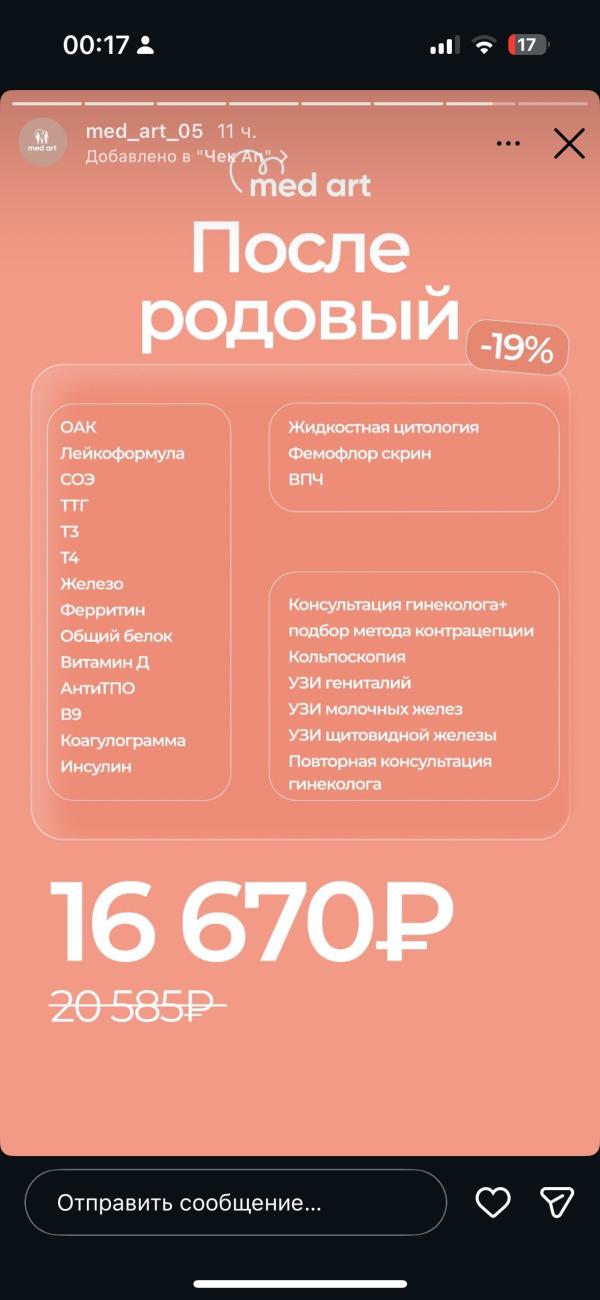 00:17

17

med art

med_art_05 11 ч.
Добавлено в "Чек Ап" >

med art

После родовый

-19%

ОАК
Лейкоформула
СОЭ
ТТГ
Т3
Т4
Железо
Ферритин
Общий белок
Витамин Д
АнтиТПО
В9
Коагулограмма
Инсулин

Жидкостная цитология
Фемофлор скрин
ВПЧ

Консультация гинеколога+ подбор метода контрацепции
Кольпоскопия
УЗИ гениталий
УЗИ молочных желез
УЗИ щитовидной железы
Повторная консультация гинеколога

16 670₽

20 585₽

Отправить сообщение...